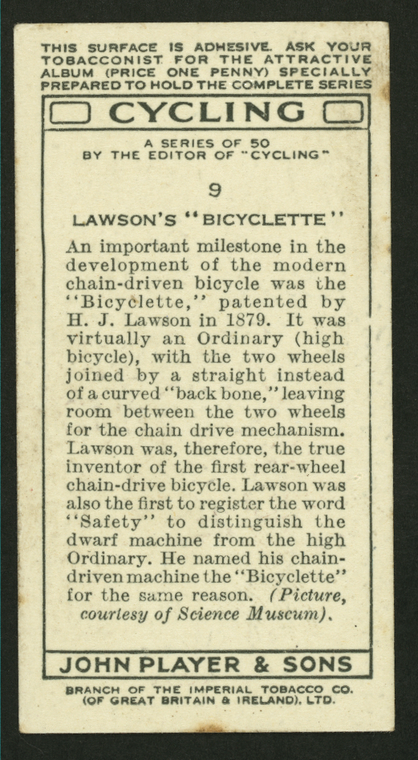 THIS SURFACE IS ADHESIVE. ASK YOUR TOBACCONIST FOR THE ATTRACTIVE ALBUM (PRICE ONE PENNY) SPECIALLY PREPARED TO HOLD THE COMPLETE SERIES

CYCLING

A SERIES OF 50
BY THE EDITOR OF "CYCLING"

9

LAWSON'S "BICYCLETTE"

An important milestone in the development of the modern chain-driven bicycle was the "Bicyclette," patented by H. J. Lawson in 1879. It was virtually an Ordinary (high bicycle), with the two wheels joined by a straight instead of a curved "back bone," leaving room between the two wheels for the chain drive mechanism. Lawson was, therefore, the true inventor of the first rear-wheel chain-drive bicycle. Lawson was also the first to register the word "Safety" to distinguish the dwarf machine from the high Ordinary. He named his chain-driven machine the "Bicyclette" for the same reason. (Picture, courtesy of Science Museum).

JOHN PLAYER & SONS

BRANCH OF THE IMPERIAL TOBACCO CO. (OF GREAT BRITAIN & IRELAND), LTD.